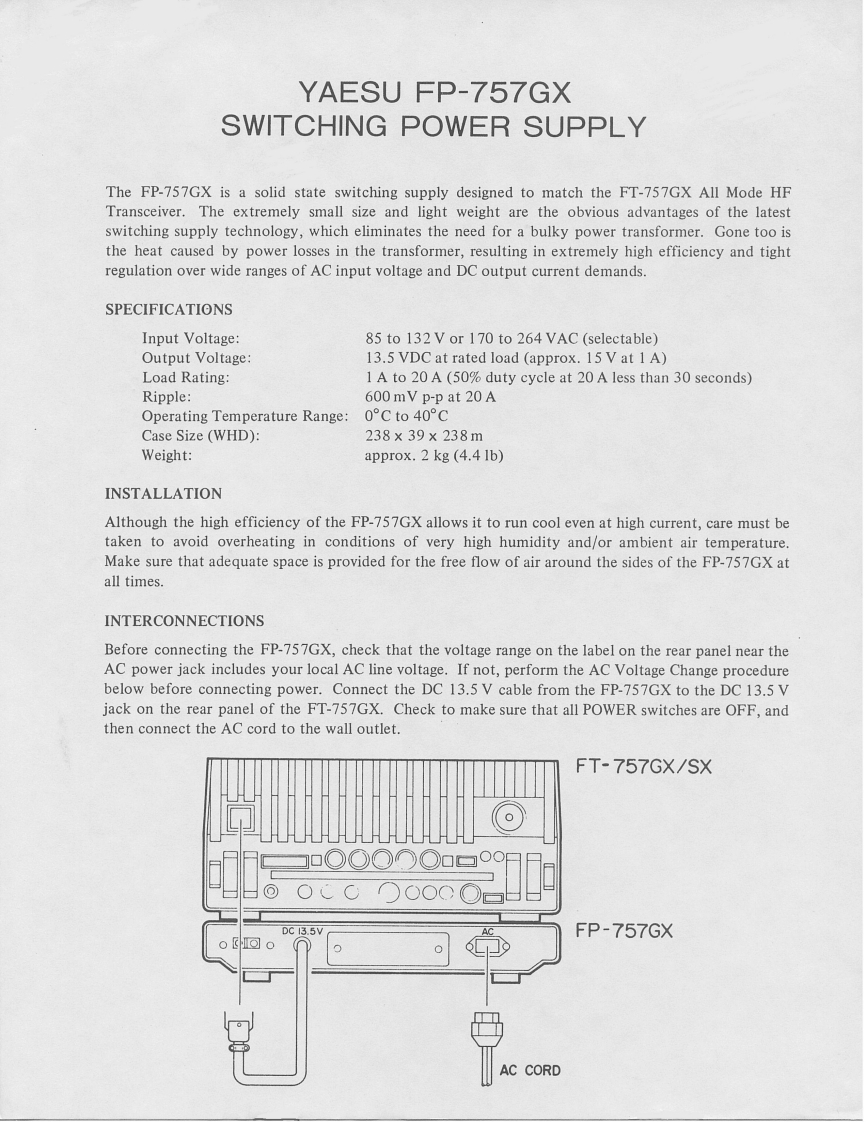 YAESU FP-757GX
SWITCHING POWER SUPPLY

The FP-757GX is a solid state switching supply designed to match the FT-757GX All Mode HF Transceiver. The extremely small size and light weight are the obvious advantages of the latest switching supply technology, which eliminates the need for a bulky power transformer. Gone too is the heat caused by power losses in the transformer, resulting in extremely high efficiency and tight regulation over wide ranges of AC input voltage and DC output current demands.

SPECIFICATIONS

| | |
|---|---|
| Input Voltage: | 85 to 132 V or 170 to 264 VAC (selectable) |
| Output Voltage: | 13.5 VDC at rated load (approx. 15 V at 1 A) |
| Load Rating: | 1 A to 20 A (50% duty cycle at 20 A less than 30 seconds) |
| Ripple: | 600 mV p-p at 20 A |
| Operating Temperature Range: | 0°C to 40°C |
| Case Size (WHD): | 238 x 39 x 238 m |
| Weight: | approx. 2 kg (4.4 lb) |

INSTALLATION

Although the high efficiency of the FP-757GX allows it to run cool even at high current, care must be taken to avoid overheating in conditions of very high humidity and/or ambient air temperature. Make sure that adequate space is provided for the free flow of air around the sides of the FP-757GX at all times.

INTERCONNECTIONS

Before connecting the FP-757GX, check that the voltage range on the label on the rear panel near the AC power jack includes your local AC line voltage. If not, perform the AC Voltage Change procedure below before connecting power. Connect the DC 13.5 V cable from the FP-757GX to the DC 13.5 V jack on the rear panel of the FT-757GX. Check to make sure that all POWER switches are OFF, and then connect the AC cord to the wall outlet.

FT-757GX/SX

DC 13.5V

AC

FP-757GX

AC CORD